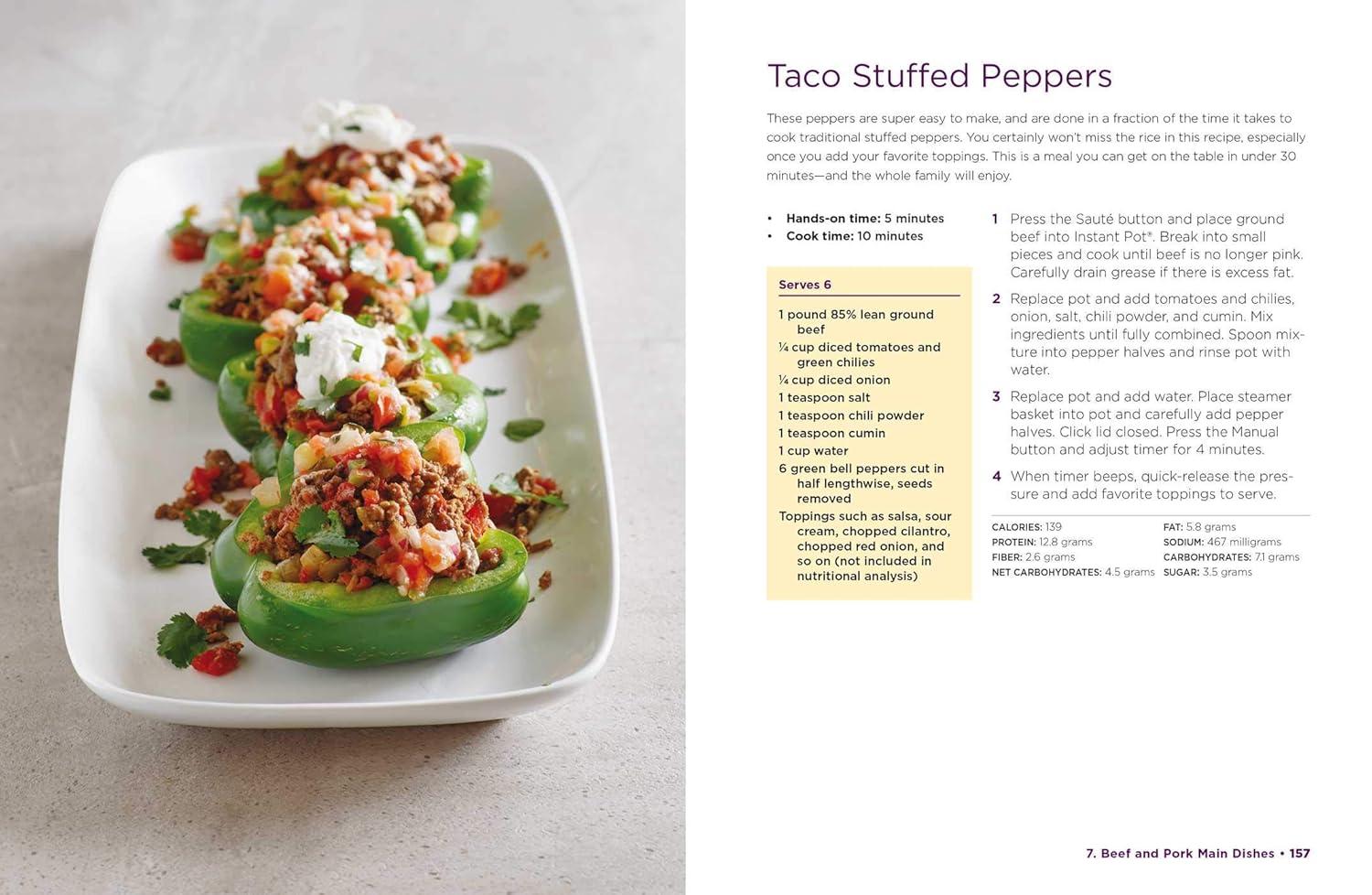 Taco Stuffed Peppers

These peppers are super easy to make, and are done in a fraction of the time it takes to cook traditional stuffed peppers. You certainly won't miss the rice in this recipe, especially once you add your favorite toppings. This is a meal you can get on the table in under 30 minutes—and the whole family will enjoy.

• Hands-on time: 5 minutes
• Cook time: 10 minutes

Serves 6

1 pound 85% lean ground beef
¼ cup diced tomatoes and green chilies
¼ cup diced onion
1 teaspoon salt
1 teaspoon chili powder
1 teaspoon cumin
1 cup water
6 green bell peppers cut in half lengthwise, seeds removed
Toppings such as salsa, sour cream, chopped cilantro, chopped red onion, and so on (not included in nutritional analysis)

1 Press the Sauté button and place ground beef into Instant Pot®. Break into small pieces and cook until beef is no longer pink. Carefully drain grease if there is excess fat.

2 Replace pot and add tomatoes and chilies, onion, salt, chili powder, and cumin. Mix ingredients until fully combined. Spoon mixture into pepper halves and rinse pot with water.

3 Replace pot and add water. Place steamer basket into pot and carefully add pepper halves. Click lid closed. Press the Manual button and adjust timer for 4 minutes.

4 When timer beeps, quick-release the pressure and add favorite toppings to serve.

CALORIES: 139
PROTEIN: 12.8 grams
FIBER: 2.6 grams
NET CARBOHYDRATES: 4.5 grams
FAT: 5.8 grams
SODIUM: 467 milligrams
CARBOHYDRATES: 7.1 grams
SUGAR: 3.5 grams

7. Beef and Pork Main Dishes • 157